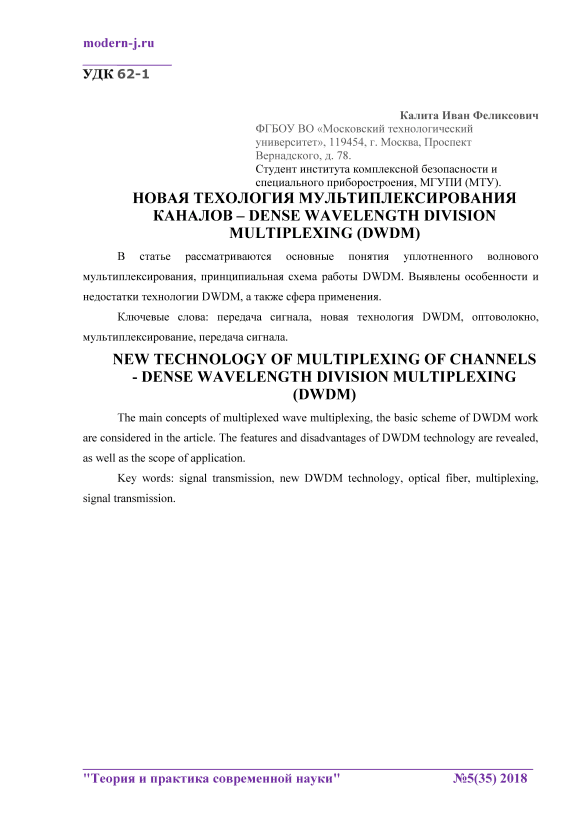 modern-j.ru

УДК 62-1

Калита Иван Феликсович
ФГБОУ ВО «Московский технологический университет», 119454, г. Москва, Проспект Вернадского, д. 78.
Студент института комплексной безопасности и специального приборостроения, МГУПИ (МТУ).

НОВАЯ ТЕХОЛОГИЯ МУЛЬТИПЛЕКСИРОВАНИЯ КАНАЛОВ – DENSE WAVELENGTH DIVISION MULTIPLEXING (DWDM)

В статье рассматриваются основные понятия уплотненного волнового мультиплексирования, принципиальная схема работы DWDM. Выявлены особенности и недостатки технологии DWDM, а также сфера применения.

Ключевые слова: передача сигнала, новая технология DWDM, оптоволокно, мультиплексирование, передача сигнала.

NEW TECHNOLOGY OF MULTIPLEXING OF CHANNELS - DENSE WAVELENGTH DIVISION MULTIPLEXING (DWDM)

The main concepts of multiplexed wave multiplexing, the basic scheme of DWDM work are considered in the article. The features and disadvantages of DWDM technology are revealed, as well as the scope of application.

Key words: signal transmission, new DWDM technology, optical fiber, multiplexing, signal transmission.

"Теория и практика современной науки" №5(35) 2018